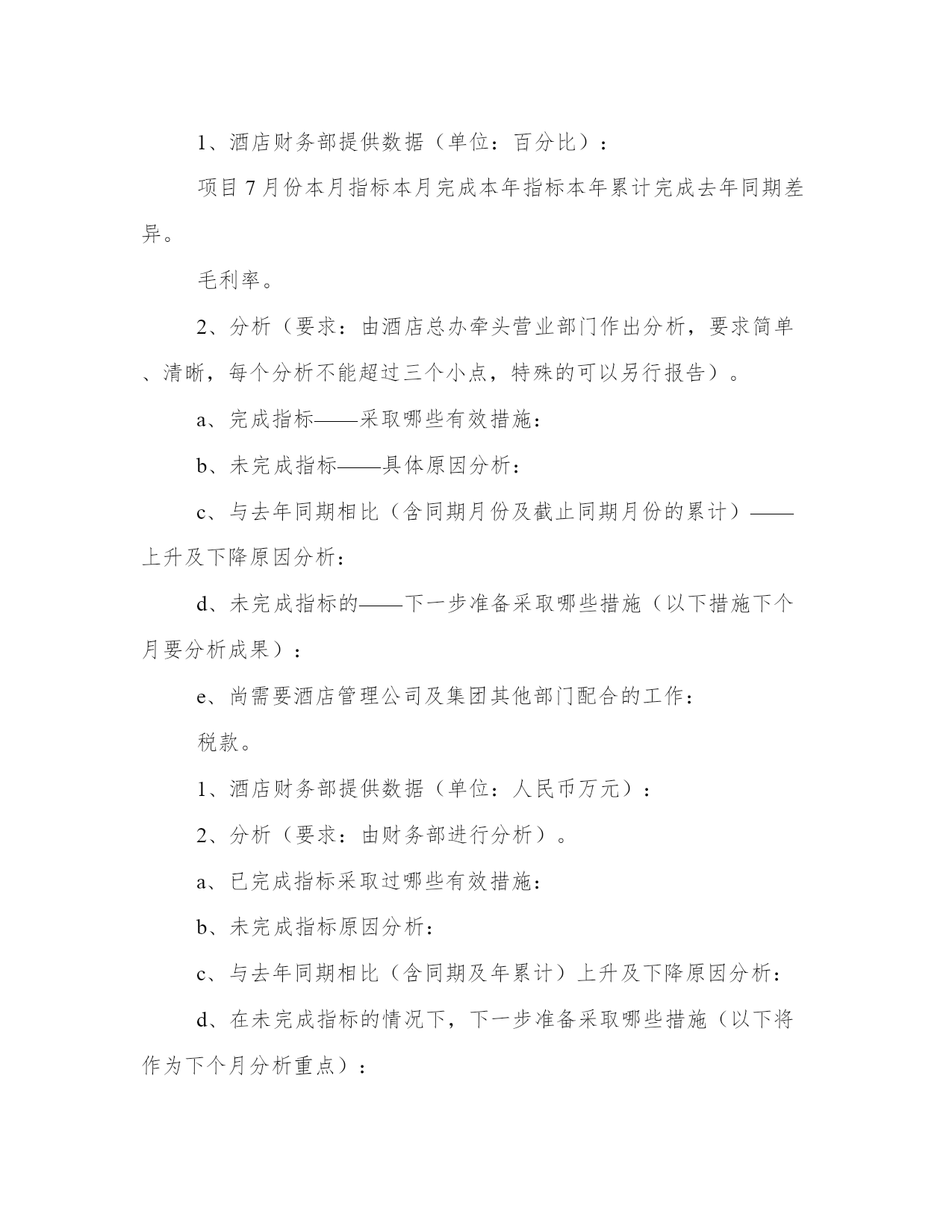 1、酒店财务部提供数据（单位：百分比）：

项目7月份本月指标本月完成本年指标本年累计完成去年同期差异。

毛利率。

2、分析（要求：由酒店总办牵头营业部门作出分析，要求简单、清晰，每个分析不能超过三个小点，特殊的可以另行报告）。

a、完成指标——采取哪些有效措施：

b、未完成指标——具体原因分析：

c、与去年同期相比（含同期月份及截止同期月份的累计）——上升及下降原因分析：

d、未完成指标的——下一步准备采取哪些措施（以下措施下个月要分析成果）：

e、尚需要酒店管理公司及集团其他部门配合的工作：

税款。

1、酒店财务部提供数据（单位：人民币万元）：

2、分析（要求：由财务部进行分析）。

a、已完成指标采取过哪些有效措施：

b、未完成指标原因分析：

c、与去年同期相比（含同期及年累计）上升及下降原因分析：

d、在未完成指标的情况下，下一步准备采取哪些措施（以下将作为下个月分析重点）：